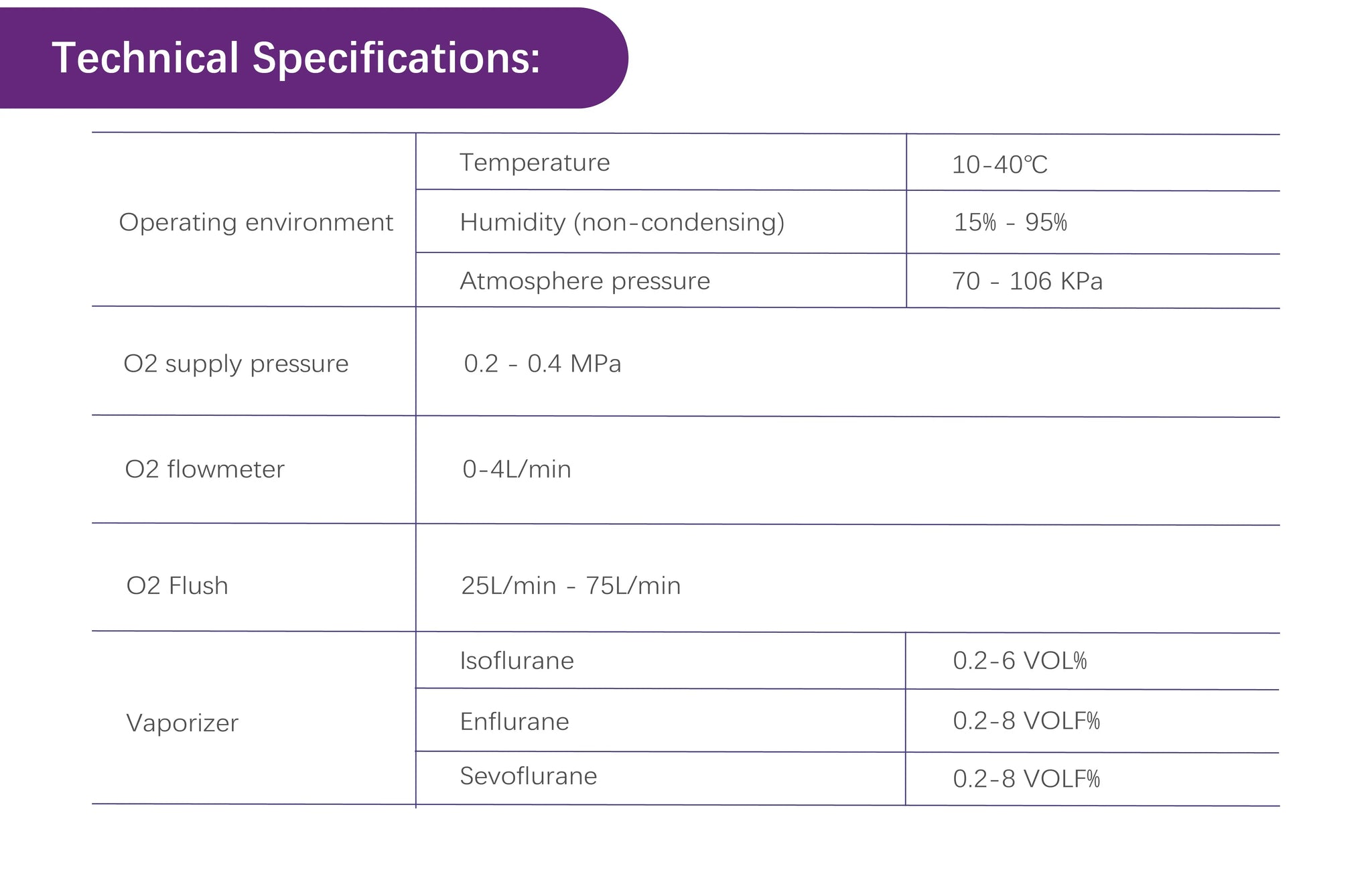 Technical Specifications:

| Operating environment | Temperature | 10-40℃ |
|---|---|---|
| | Humidity (non-condensing) | 15% - 95% |
| | Atmosphere pressure | 70 - 106 KPa |
| O2 supply pressure | 0.2 - 0.4 MPa | |
| O2 flowmeter | 0-4L/min | |
| O2 Flush | 25L/min - 75L/min | |
| Vaporizer | Isoflurane | 0.2-6 VOL% |
| | Enflurane | 0.2-8 VOLF% |
| | Sevoflurane | 0.2-8 VOLF% |